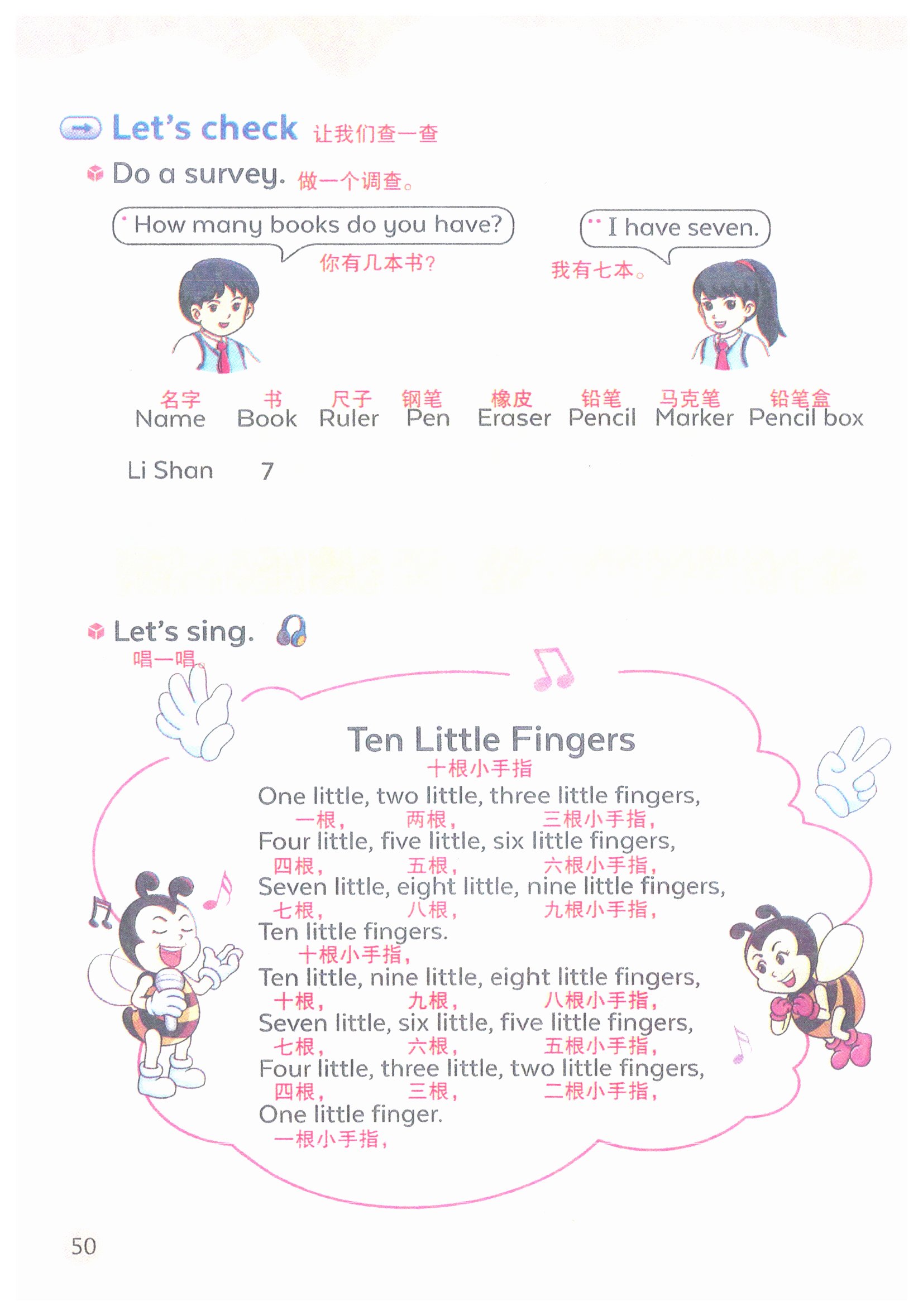 Let's check 让我们查一查

Do a survey. 做一个调查。

How many books do you have?
你有几本书？

I have seven.
我有七本。

| 名字 Name | 书 Book | 尺子 Ruler | 钢笔 Pen | 橡皮 Eraser | 铅笔 Pencil | 马克笔 Marker | 铅笔盒 Pencil box |
|---|---|---|---|---|---|---|---|
| Li Shan | 7 | | | | | | |

Let's sing.
唱一唱。

Ten Little Fingers
十根小手指

One little, two little, three little fingers,
一根， 两根， 三根小手指，
Four little, five little, six little fingers,
四根， 五根， 六根小手指，
Seven little, eight little, nine little fingers,
七根， 八根， 九根小手指，
Ten little fingers.
十根小手指，
Ten little, nine little, eight little fingers,
十根， 九根， 八根小手指，
Seven little, six little, five little fingers,
七根， 六根， 五根小手指，
Four little, three little, two little fingers,
四根， 三根， 二根小手指，
One little finger.
一根小手指，

50